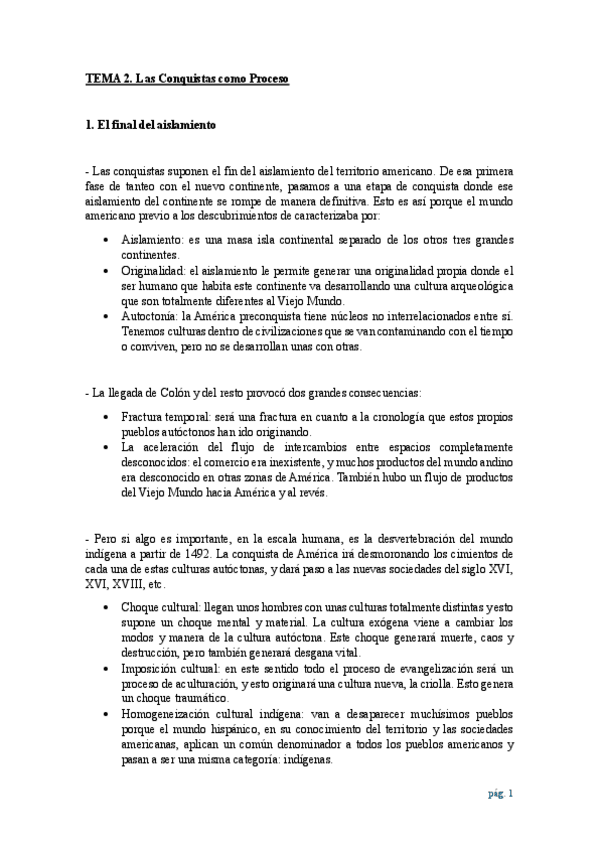 TEMA 2. Las Conquistas como Proceso

1. El final del aislamiento

- Las conquistas suponen el fin del aislamiento del territorio americano. De esa primera fase de tanteo con el nuevo continente, pasamos a una etapa de conquista donde ese aislamiento del continente se rompe de manera definitiva. Esto es así porque el mundo americano previo a los descubrimientos de caracterizaba por:

• Aislamiento: es una masa isla continental separado de los otros tres grandes continentes.
• Originalidad: el aislamiento le permite generar una originalidad propia donde el ser humano que habita este continente va desarrollando una cultura arqueológica que son totalmente diferentes al Viejo Mundo.
• Autoctonía: la América preconquista tiene núcleos no interrelacionados entre sí. Tenemos culturas dentro de civilizaciones que se van contaminando con el tiempo o conviven, pero no se desarrollan unas con otras.

- La llegada de Colón y del resto provocó dos grandes consecuencias:

• Fractura temporal: será una fractura en cuanto a la cronología que estos propios pueblos autóctonos han ido originando.
• La aceleración del flujo de intercambios entre espacios completamente desconocidos: el comercio era inexistente, y muchos productos del mundo andino era desconocido en otras zonas de América. También hubo un flujo de productos del Viejo Mundo hacia América y al revés.

- Pero si algo es importante, en la escala humana, es la desvertebración del mundo indígena a partir de 1492. La conquista de América irá desmoronando los cimientos de cada una de estas culturas autóctonas, y dará paso a las nuevas sociedades del siglo XVI, XVI, XVIII, etc.

• Choque cultural: llegan unos hombres con unas culturas totalmente distintas y esto supone un choque mental y material. La cultura exógena viene a cambiar los modos y manera de la cultura autóctona. Este choque generará muerte, caos y destrucción, pero también generará desgana vital.
• Imposición cultural: en este sentido todo el proceso de evangelización será un proceso de aculturación, y esto originará una cultura nueva, la criolla. Esto genera un choque traumático.
• Homogeneización cultural indígena: van a desaparecer muchísimos pueblos porque el mundo hispánico, en su conocimiento del territorio y las sociedades americanas, aplican un común denominador a todos los pueblos americanos y pasan a ser una misma categoría: indígenas.

pág. 1